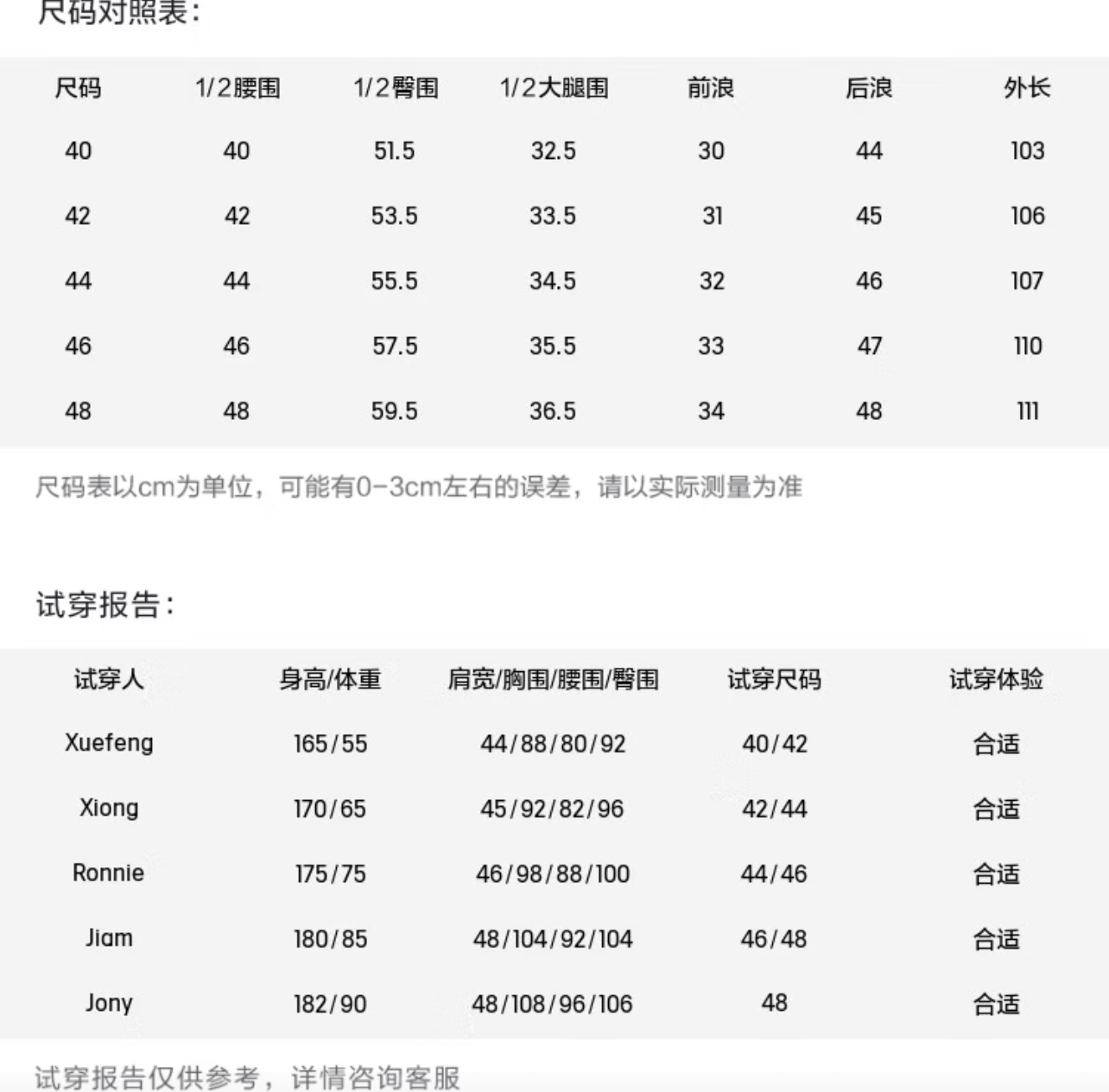 尺码对照表:

| 尺码 | 1/2腰围 | 1/2臀围 | 1/2大腿围 | 前浪 | 后浪 | 外长 |
|---|---|---|---|---|---|---|
| 40 | 40 | 51.5 | 32.5 | 30 | 44 | 103 |
| 42 | 42 | 53.5 | 33.5 | 31 | 45 | 106 |
| 44 | 44 | 55.5 | 34.5 | 32 | 46 | 107 |
| 46 | 46 | 57.5 | 35.5 | 33 | 47 | 110 |
| 48 | 48 | 59.5 | 36.5 | 34 | 48 | 111 |

尺码表以cm为单位，可能有0-3cm左右的误差，请以实际测量为准

试穿报告:

| 试穿人 | 身高/体重 | 肩宽/胸围/腰围/臀围 | 试穿尺码 | 试穿体验 |
|---|---|---|---|---|
| Xuefeng | 165/55 | 44/88/80/92 | 40/42 | 合适 |
| Xiong | 170/65 | 45/92/82/96 | 42/44 | 合适 |
| Ronnie | 175/75 | 46/98/88/100 | 44/46 | 合适 |
| Jiam | 180/85 | 48/104/92/104 | 46/48 | 合适 |
| Jony | 182/90 | 48/108/96/106 | 48 | 合适 |

试穿报告仅供参考，详情咨询客服